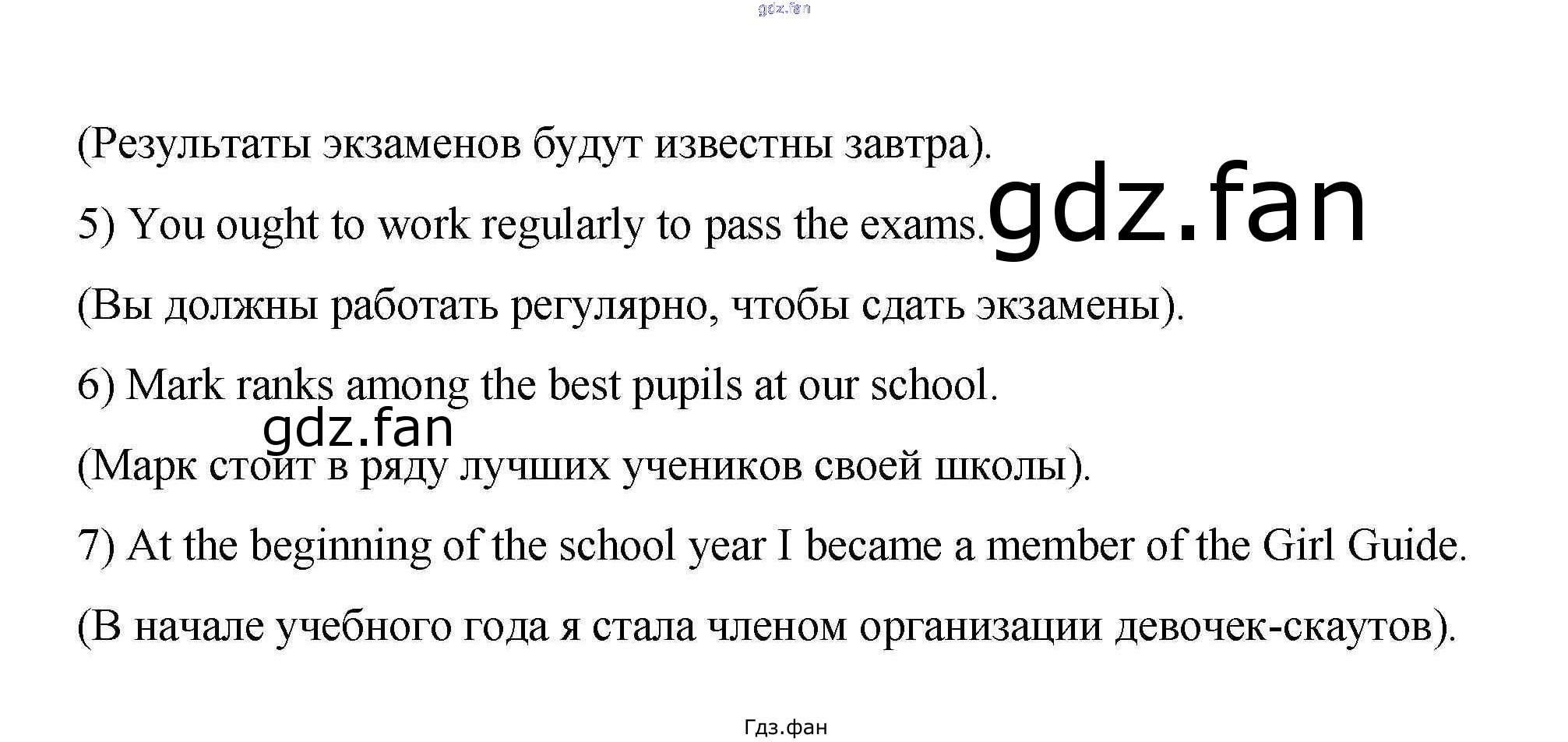 (Результаты экзаменов будут известны завтра).

5) You ought to work regularly to pass the exams.

(Вы должны работать регулярно, чтобы сдать экзамены).

6) Mark ranks among the best pupils at our school.

(Марк стоит в ряду лучших учеников своей школы).

7) At the beginning of the school year I became a member of the Girl Guide.

(В начале учебного года я стала членом организации девочек-скаутов).

Гдз.фан

gdz.fan